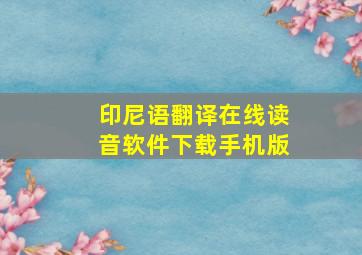 印尼语翻译在线读音软件下载手机版